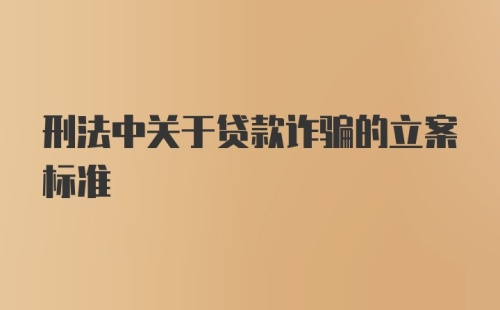 刑法中关于贷款诈骗的立案标准